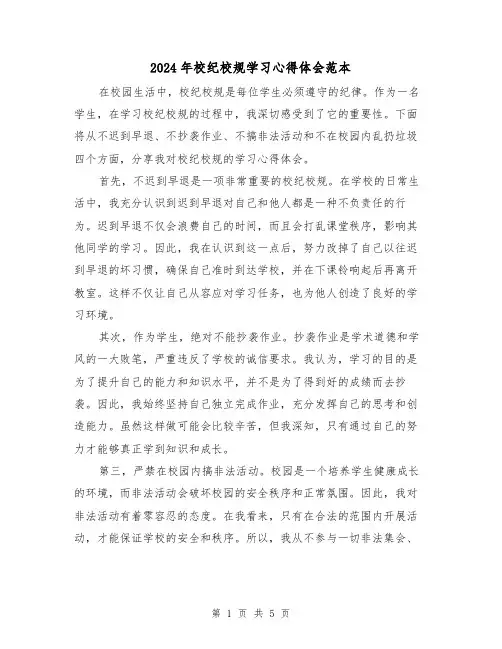 2024年校纪校规学习心得体会范本

在校园生活中，校纪校规是每位学生必须遵守的纪律。作为一名学生，在学习校纪校规的过程中，我深切感受到了它的重要性。下面将从不迟到早退、不抄袭作业、不搞非法活动和不在校园内乱扔垃圾四个方面，分享我对校纪校规的学习心得体会。

首先，不迟到早退是一项非常重要的校纪校规。在学校的日常生活中，我充分认识到迟到早退对自己和他人都是一种不负责任的行为。迟到早退不仅会浪费自己的时间，而且会打乱课堂秩序，影响其他同学的学习。因此，我在认识到这一点后，努力改掉了自己以往迟到早退的坏习惯，确保自己准时到达学校，并在下课铃响起后再离开教室。这样不仅让自己从容应对学习任务，也为他人创造了良好的学习环境。

其次，作为学生，绝对不能抄袭作业。抄袭作业是学术道德和学风的一大败笔，严重违反了学校的诚信要求。我认为，学习的目的是为了提升自己的能力和知识水平，并不是为了得到好的成绩而去抄袭。因此，我始终坚持自己独立完成作业，充分发挥自己的思考和创造能力。虽然这样做可能会比较辛苦，但我深知，只有通过自己的努力才能够真正学到知识和成长。

第三，严禁在校园内搞非法活动。校园是一个培养学生健康成长的环境，而非法活动会破坏校园的安全秩序和正常氛围。因此，我对非法活动有着零容忍的态度。在我看来，只有在合法的范围内开展活动，才能保证学校的安全和秩序。所以，我从不参与一切非法集会、

第 1 页 共 5 页